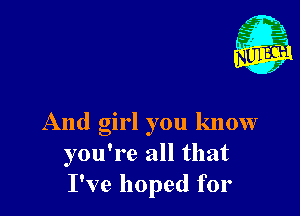 NUTECH

And girl you know
you're all that
I've hoped for